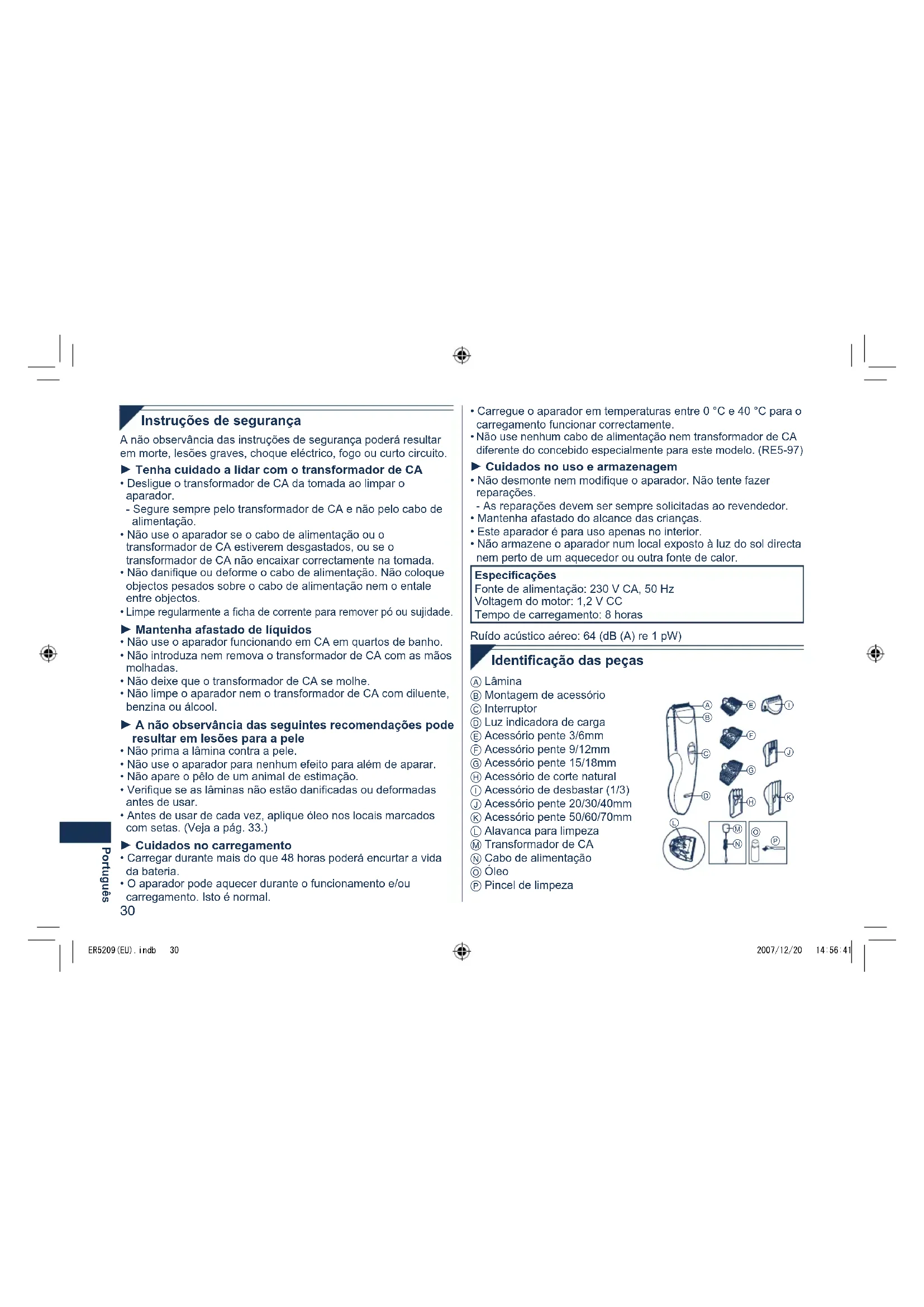 Instruções de segurança

A não observância das instruções de segurança poderá resultar em morte, lesões graves, choque eléctrico, fogo ou curto circuito.

► Tenha cuidado a lidar com o transformador de CA

• Desligue o transformador de CA da tomada ao limpar o aparador.

- Segure sempre pelo transformador de CA e não pelo cabo de alimentação.

• Não use o aparador se o cabo de alimentação ou o transformador de CA estiverem desgastados, ou se o transformador de CA não encaixar correctamente na tomada.

• Não danifique ou deforme o cabo de alimentação. Não coloque objectos pesados sobre o cabo de alimentação nem o entale entre objectos.

• Limpe regularmente a ficha de corrente para remover pó ou sujidade.

► Mantenha afastado de líquidos

• Não use o aparador funcionando em CA em quartos de banho.

• Não introduza nem remova o transformador de CA com as mãos molhadas.

• Não deixe que o transformador de CA se molhe.

• Não limpe o aparador nem o transformador de CA com diluente, benzina ou álcool.

► A não observância das seguintes recomendações pode resultar em lesões para a pele

• Não prima a lâmina contra a pele.

• Não use o aparador para nenhum efeito para além de aparar.

• Não apare o pêlo de um animal de estimação.

• Verifique se as lâminas não estão danificadas ou deformadas antes de usar.

• Antes de usar de cada vez, aplique óleo nos locais marcados com setas. (Veja a pág. 33.)

► Cuidados no carregamento

• Carregar durante mais do que 48 horas poderá encurtar a vida da bateria.

• O aparador pode aquecer durante o funcionamento e/ou carregamento. Isto é normal.

Português

30

• Carregue o aparador em temperaturas entre 0 °C e 40 °C para o carregamento funcionar correctamente.

• Não use nenhum cabo de alimentação nem transformador de CA diferente do concebido especialmente para este modelo. (RE5-97)

► Cuidados no uso e armazenagem

• Não desmonte nem modifique o aparador. Não tente fazer reparações.

- As reparações devem ser sempre solicitadas ao revendedor.

• Mantenha afastado do alcance das crianças.

• Este aparador é para uso apenas no interior.

• Não armazene o aparador num local exposto à luz do sol directa nem perto de um aquecedor ou outra fonte de calor.

Especificações
Fonte de alimentação: 230 V CA, 50 Hz
Voltagem do motor: 1,2 V CC
Tempo de carregamento: 8 horas

Ruído acústico aéreo: 64 (dB (A) re 1 pW)

Identificação das peças

Ⓐ Lâmina
Ⓑ Montagem de acessório
Ⓒ Interruptor
Ⓓ Luz indicadora de carga
Ⓔ Acessório pente 3/6mm
Ⓕ Acessório pente 9/12mm
Ⓖ Acessório pente 15/18mm
Ⓗ Acessório de corte natural
Ⓘ Acessório de desbastar (1/3)
Ⓙ Acessório pente 20/30/40mm
Ⓚ Acessório pente 50/60/70mm
Ⓛ Alavanca para limpeza
Ⓜ Transformador de CA
Ⓝ Cabo de alimentação
Ⓞ Óleo
Ⓟ Pincel de limpeza

Ⓐ Ⓑ Ⓒ Ⓓ Ⓔ Ⓕ Ⓖ Ⓗ Ⓘ Ⓙ Ⓚ Ⓛ Ⓜ Ⓝ Ⓞ Ⓟ

ER5209(EU).indb 30

2007/12/20 14:56:41